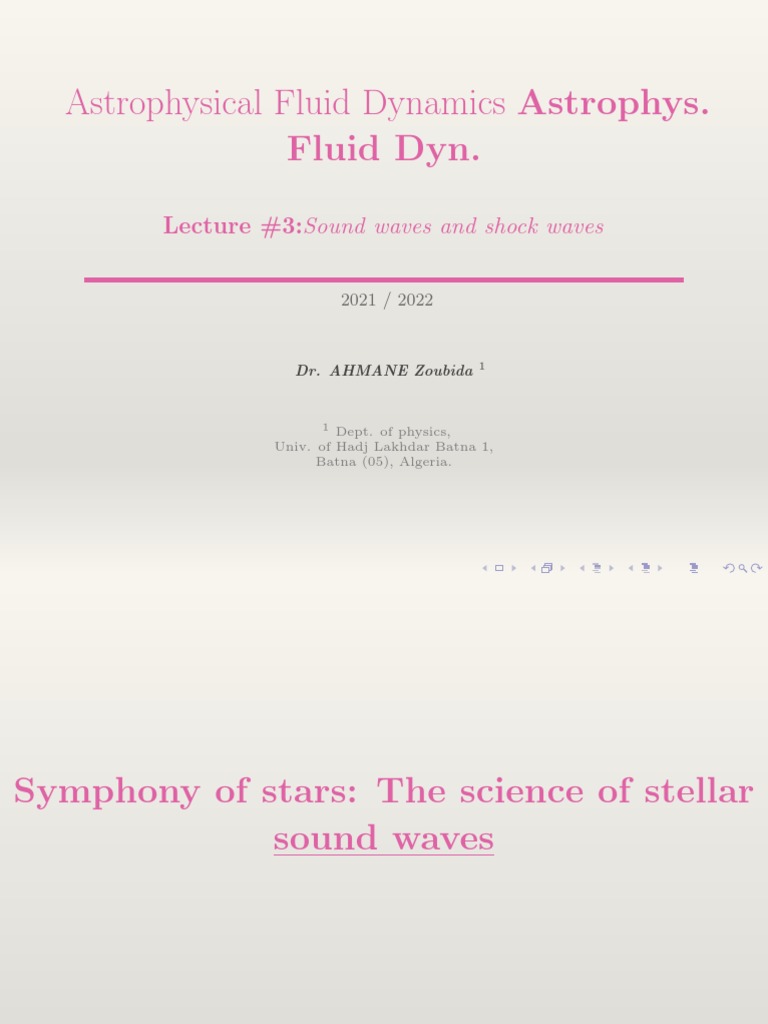 Astrophysical Fluid Dynamics Astrophys. Fluid Dyn.

Lecture #3:Sound waves and shock waves

2021 / 2022

Dr. AHMANE Zoubida $^{1}$

$^{1}$ Dept. of physics,
Univ. of Hadj Lakhdar Batna 1,
Batna (05), Algeria.

Symphony of stars: The science of stellar sound waves